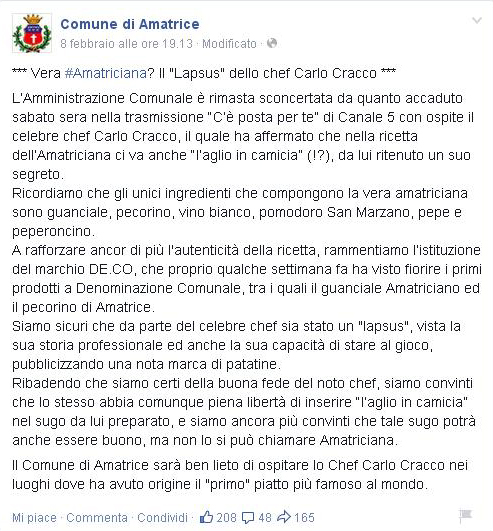 Comune di Amatrice
8 febbraio alle ore 19.13 · Modificato ·

*** Vera #Amatriciana? Il "Lapsus" dello chef Carlo Cracco ***

L'Amministrazione Comunale è rimasta sconcertata da quanto accaduto sabato sera nella trasmissione "C'è posta per te" di Canale 5 con ospite il celebre chef Carlo Cracco, il quale ha affermato che nella ricetta dell'Amatriciana ci va anche "l'aglio in camicia" (!?), da lui ritenuto un suo segreto.
Ricordiamo che gli unici ingredienti che compongono la vera amatriciana sono guanciale, pecorino, vino bianco, pomodoro San Marzano, pepe e peperoncino.
A rafforzare ancor di più l'autenticità della ricetta, rammentiamo l'istituzione del marchio DE.CO, che proprio qualche settimana fa ha visto fiorire i primi prodotti a Denominazione Comunale, tra i quali il guanciale Amatriciano ed il pecorino di Amatrice.
Siamo sicuri che da parte del celebre chef sia stato un "lapsus", vista la sua storia professionale ed anche la sua capacità di stare al gioco, pubblicizzando una nota marca di patatine.
Ribadendo che siamo certi della buona fede del noto chef, siamo convinti che lo stesso abbia comunque piena libertà di inserire "l'aglio in camicia" nel sugo da lui preparato, e siamo ancora più convinti che tale sugo potrà anche essere buono, ma non lo si può chiamare Amatriciana.

Il Comune di Amatrice sarà ben lieto di ospitare lo Chef Carlo Cracco nei luoghi dove ha avuto origine il "primo" piatto più famoso al mondo.

Mi piace · Commenta · Condividi · 208 48 165